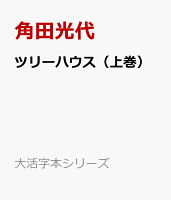 角田光代

ツリーハウス（上巻）

大活字本シリーズ